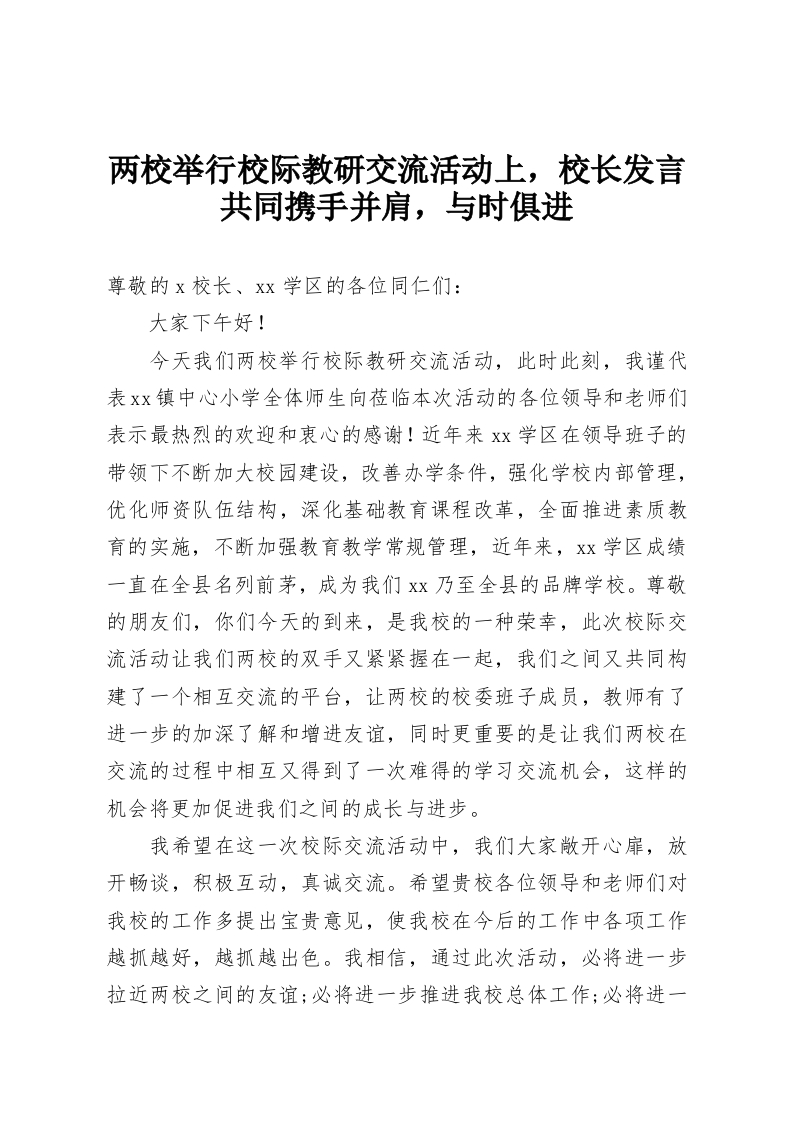 两校举行校际教研交流活动上，校长发言共同携手并肩，与时俱进

尊敬的 x 校长、xx 学区的各位同仁们：

大家下午好！

今天我们两校举行校际教研交流活动，此时此刻，我谨代表xx镇中心小学全体师生向莅临本次活动的各位领导和老师们表示最热烈的欢迎和衷心的感谢！近年来 xx 学区在领导班子的带领下不断加大校园建设，改善办学条件，强化学校内部管理，优化师资队伍结构，深化基础教育课程改革，全面推进素质教育的实施，不断加强教育教学常规管理，近年来，xx 学区成绩一直在全县名列前茅，成为我们 xx 乃至全县的品牌学校。尊敬的朋友们，你们今天的到来，是我校的一种荣幸，此次校际交流活动让我们两校的双手又紧紧握在一起，我们之间又共同构建了一个相互交流的平台，让两校的校委班子成员，教师有了进一步的加深了解和增进友谊，同时更重要的是让我们两校在交流的过程中相互又得到了一次难得的学习交流机会，这样的机会将更加促进我们之间的成长与进步。

我希望在这一次校际交流活动中，我们大家敞开心扉，放开畅谈，积极互动，真诚交流。希望贵校各位领导和老师们对我校的工作多提出宝贵意见，使我校在今后的工作中各项工作越抓越好，越抓越出色。我相信，通过此次活动，必将进一步拉近两校之间的友谊;必将进一步推进我校总体工作;必将进一